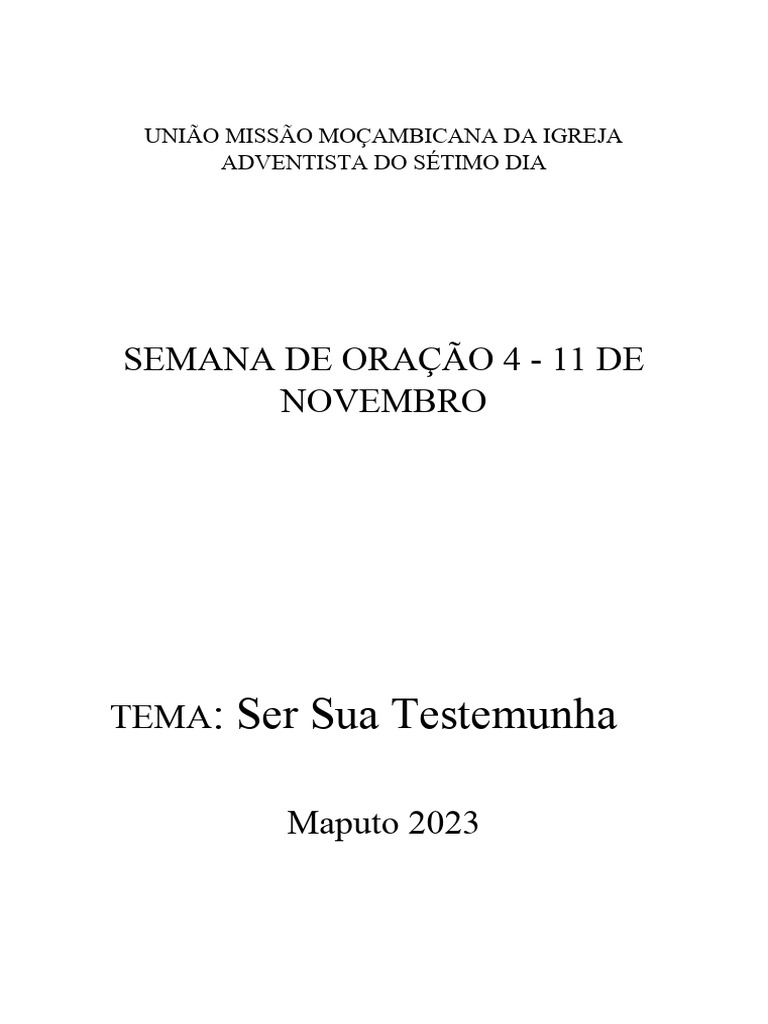 UNIÃO MISSÃO MOÇAMBICANA DA IGREJA ADVENTISTA DO SÉTIMO DIA

SEMANA DE ORAÇÃO 4 - 11 DE NOVEMBRO

TEMA: Ser Sua Testemunha

Maputo 2023